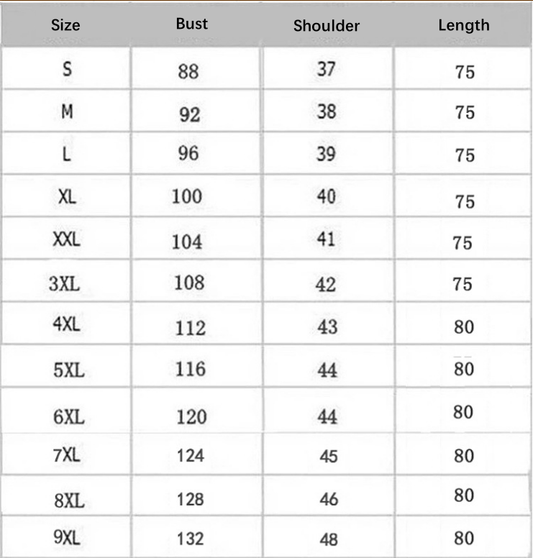 | Size | Bust | Shoulder | Length |
|---|---|---|---|
| S | 88 | 37 | 75 |
| M | 92 | 38 | 75 |
| L | 96 | 39 | 75 |
| XL | 100 | 40 | 75 |
| XXL | 104 | 41 | 75 |
| 3XL | 108 | 42 | 75 |
| 4XL | 112 | 43 | 80 |
| 5XL | 116 | 44 | 80 |
| 6XL | 120 | 44 | 80 |
| 7XL | 124 | 45 | 80 |
| 8XL | 128 | 46 | 80 |
| 9XL | 132 | 48 | 80 |